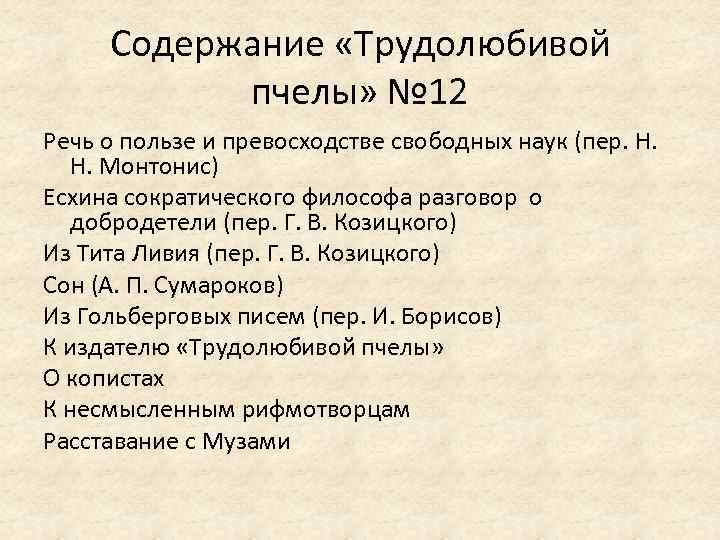 Содержание «Трудолюбивой пчелы» №12

Речь о пользе и превосходстве свободных наук (пер. Н. Н. Монтонис)

Есхина сократического философа разговор о добродетели (пер. Г. В. Козицкого)

Из Тита Ливия (пер. Г. В. Козицкого)

Сон (А. П. Сумароков)

Из Гольберговых писем (пер. И. Борисов)

К издателю «Трудолюбивой пчелы»

О копистах

К несмысленным рифмотворцам

Расставание с Музами